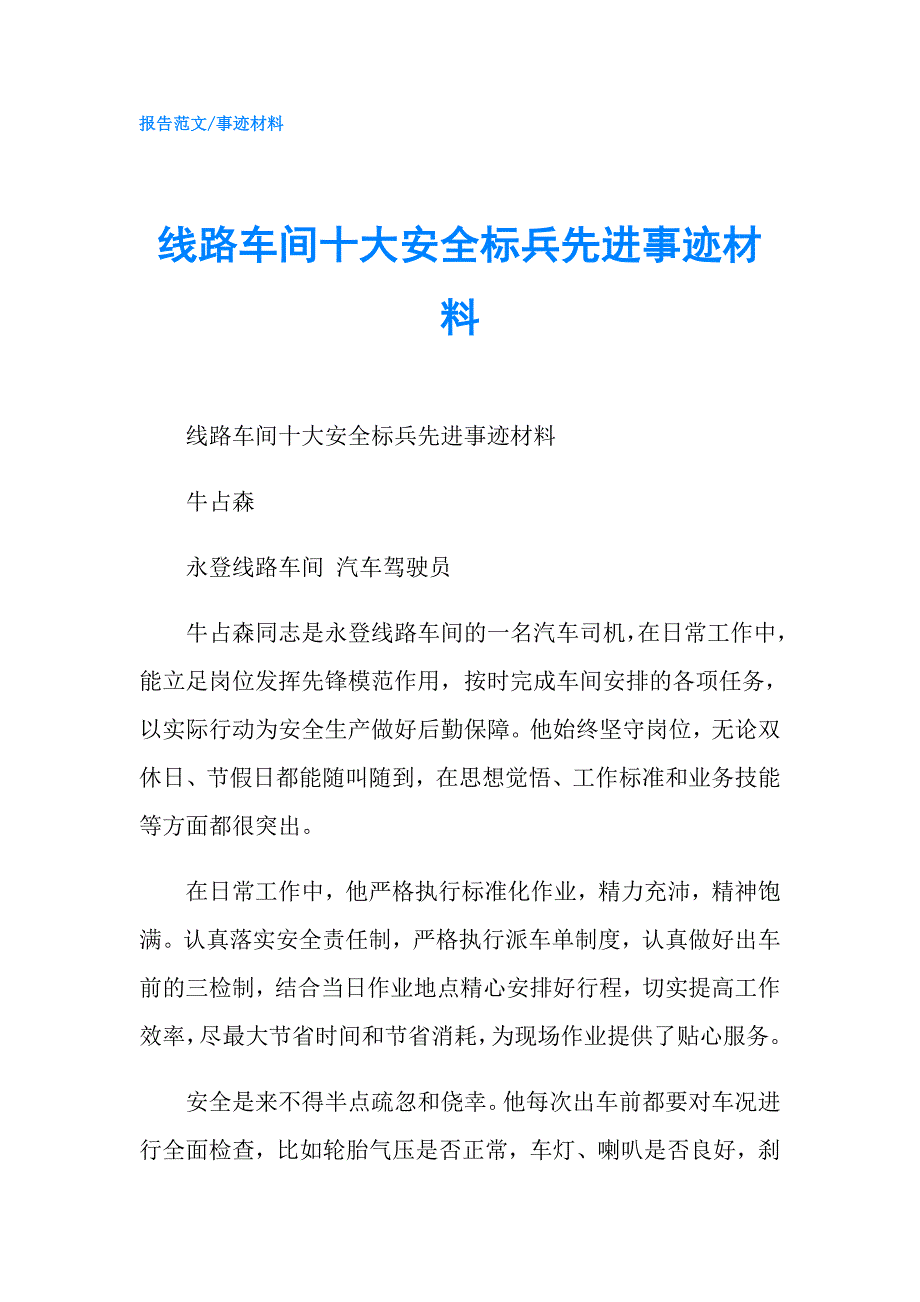 报告范文/事迹材料

线路车间十大安全标兵先进事迹材料

线路车间十大安全标兵先进事迹材料

牛占森

永登线路车间 汽车驾驶员

牛占森同志是永登线路车间的一名汽车司机，在日常工作中，能立足岗位发挥先锋模范作用，按时完成车间安排的各项任务，以实际行动为安全生产做好后勤保障。他始终坚守岗位，无论双休日、节假日都能随叫随到，在思想觉悟、工作标准和业务技能等方面都很突出。

在日常工作中，他严格执行标准化作业，精力充沛，精神饱满。认真落实安全责任制，严格执行派车单制度，认真做好出车前的三检制，结合当日作业地点精心安排好行程，切实提高工作效率，尽最大节省时间和节省消耗，为现场作业提供了贴心服务。

安全是来不得半点疏忽和侥幸。他每次出车前都要对车况进行全面检查，比如轮胎气压是否正常，车灯、喇叭是否良好，刹